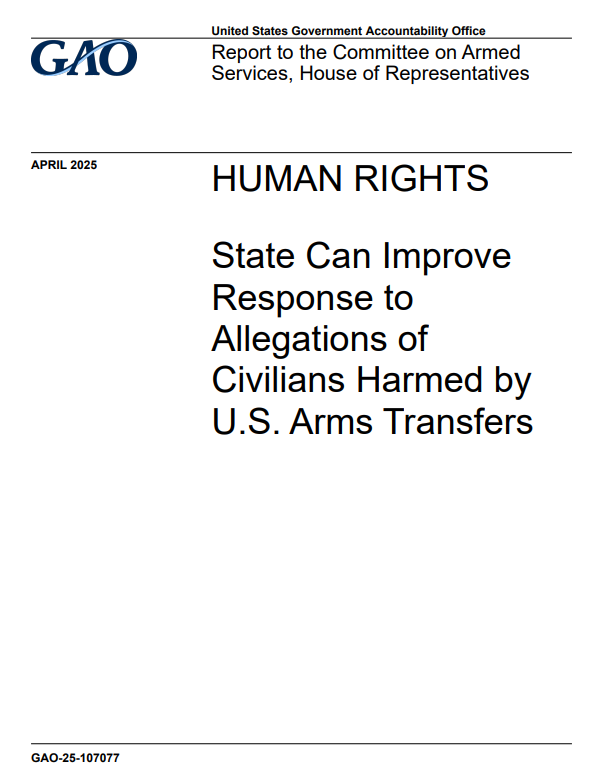 GAO

United States Government Accountability Office

Report to the Committee on Armed Services, House of Representatives

APRIL 2025

HUMAN RIGHTS

State Can Improve Response to Allegations of Civilians Harmed by U.S. Arms Transfers

GAO-25-107077